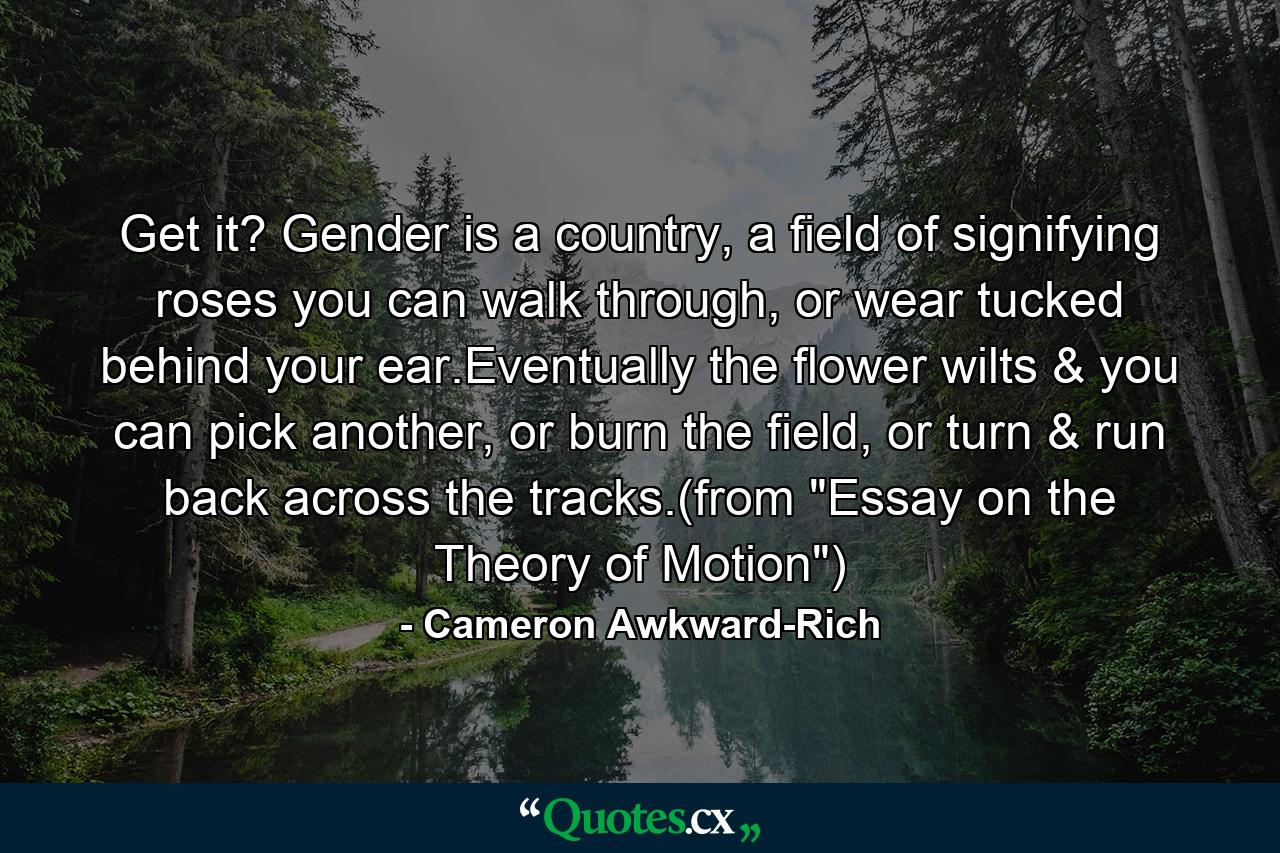 Get it? Gender is a country, a field of signifying roses you can walk through, or wear tucked behind your ear.Eventually the flower wilts & you can pick another, or burn the field, or turn & run back across the tracks.(from "Essay on the Theory of Motion")

- Cameron Awkward-Rich

“Quotes.cx„